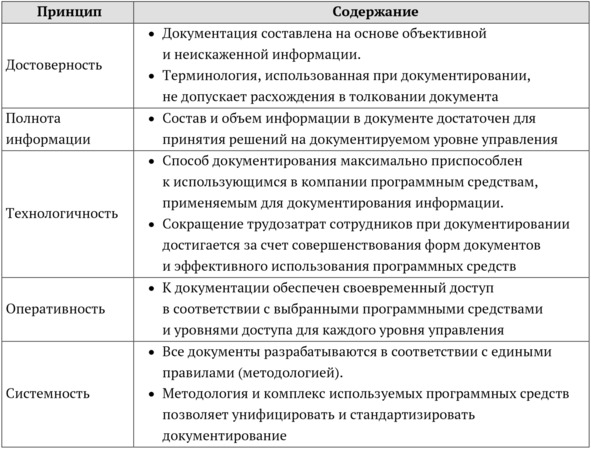 | Принцип | Содержание |
|---|---|
| Достоверность | • Документация составлена на основе объективной и неискаженной информации. • Терминология, использованная при документировании, не допускает расхождения в толковании документа |
| Полнота информации | • Состав и объем информации в документе достаточен для принятия решений на документируемом уровне управления |
| Технологичность | • Способ документирования максимально приспособлен к использующимся в компании программным средствам, применяемым для документирования информации. • Сокращение трудозатрат сотрудников при документировании достигается за счет совершенствования форм документов и эффективного использования программных средств |
| Оперативность | • К документации обеспечен своевременный доступ в соответствии с выбранными программными средствами и уровнями доступа для каждого уровня управления |
| Системность | • Все документы разрабатываются в соответствии с едиными правилами (методологией). • Методология и комплекс используемых программных средств позволяет унифицировать и стандартизировать документирование |